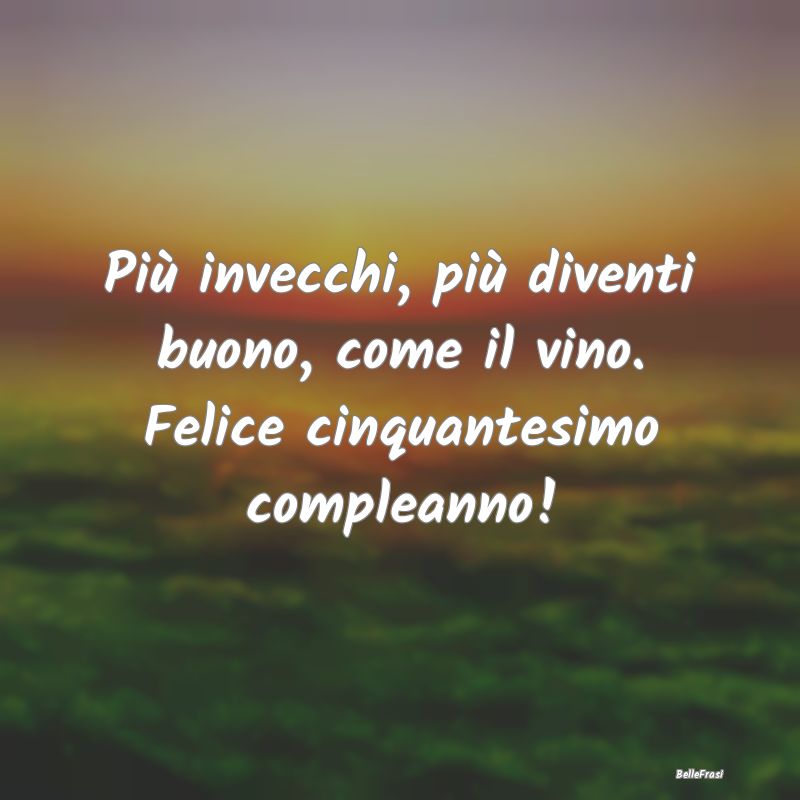 Più invecchi, più diventi buono, come il vino. Felice cinquantesimo compleanno!

BelleFrasi